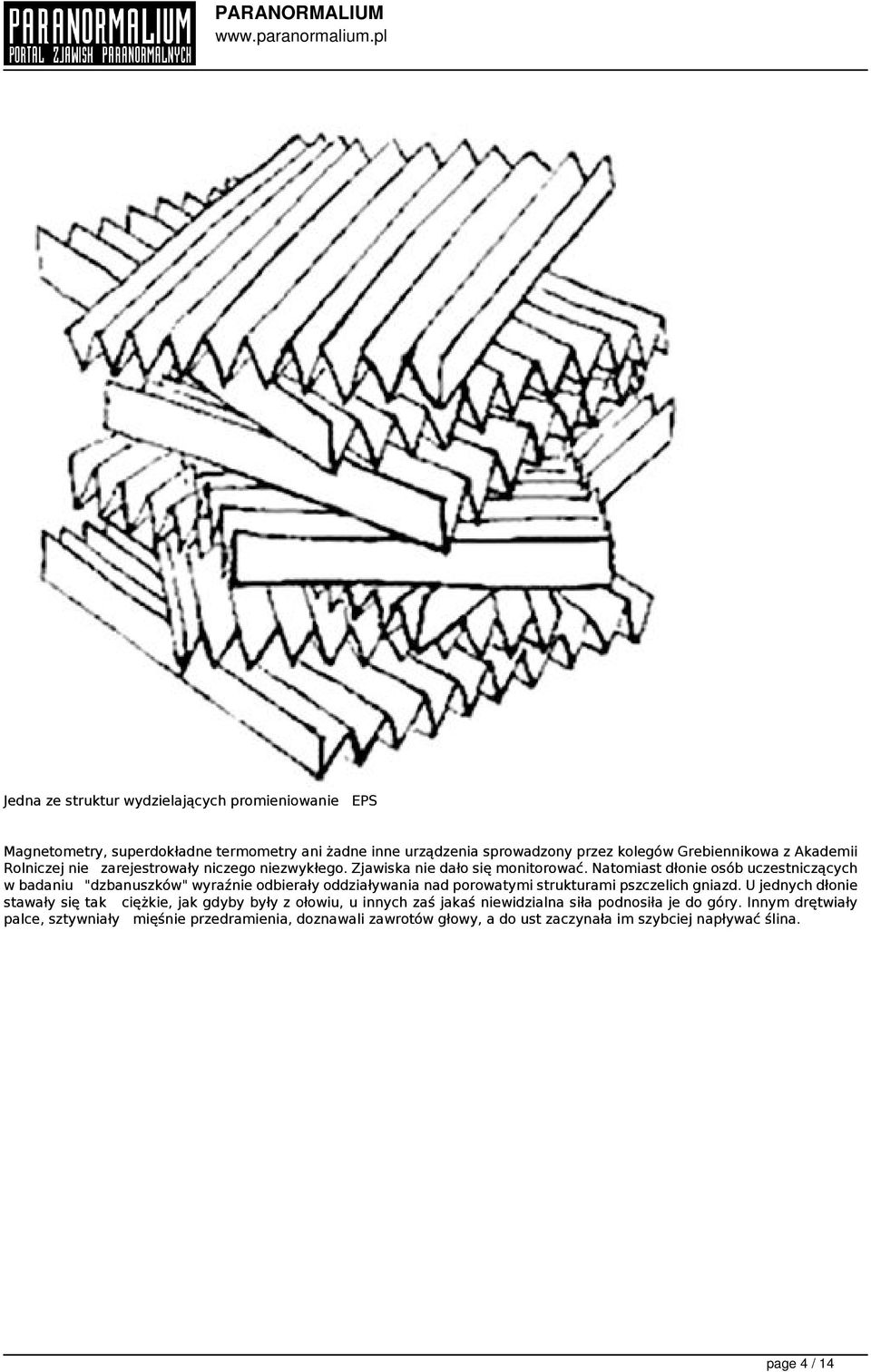 PARANORMALIUM
PORTAL ZJAWISK PARANORMALNYCH

PARANORMALIUM
www.paranormalium.pl

Jedna ze struktur wydzielających promieniowanie EPS

Magnetometry, superdokładne termometry ani żadne inne urządzenia sprowadzony przez kolegów Grebiennikowa z Akademii Rolniczej nie zarejestrowały niczego niezwykłego. Zjawiska nie dało się monitorować. Natomiast dłonie osób uczestniczących w badaniu "dzbanuszków" wyraźnie odbierały oddziaływania nad porowatymi strukturami pszczelich gniazd. U jednych dłonie stawały się tak ciężkie, jak gdyby były z ołowiu, u innych zaś jakaś niewidzialna siła podnosiła je do góry. Innym drętwiały palce, sztywniały mięśnie przedramienia, doznawali zawrotów głowy, a do ust zaczynała im szybciej napływać ślina.

page 4 / 14